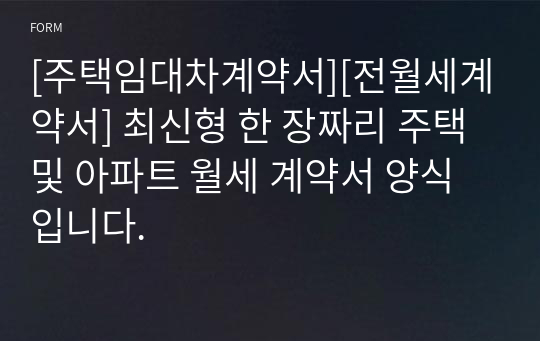 FORM

[주택임대차계약서][전월세계약서] 최신형 한 장짜리 주택 및 아파트 월세 계약서 양식입니다.